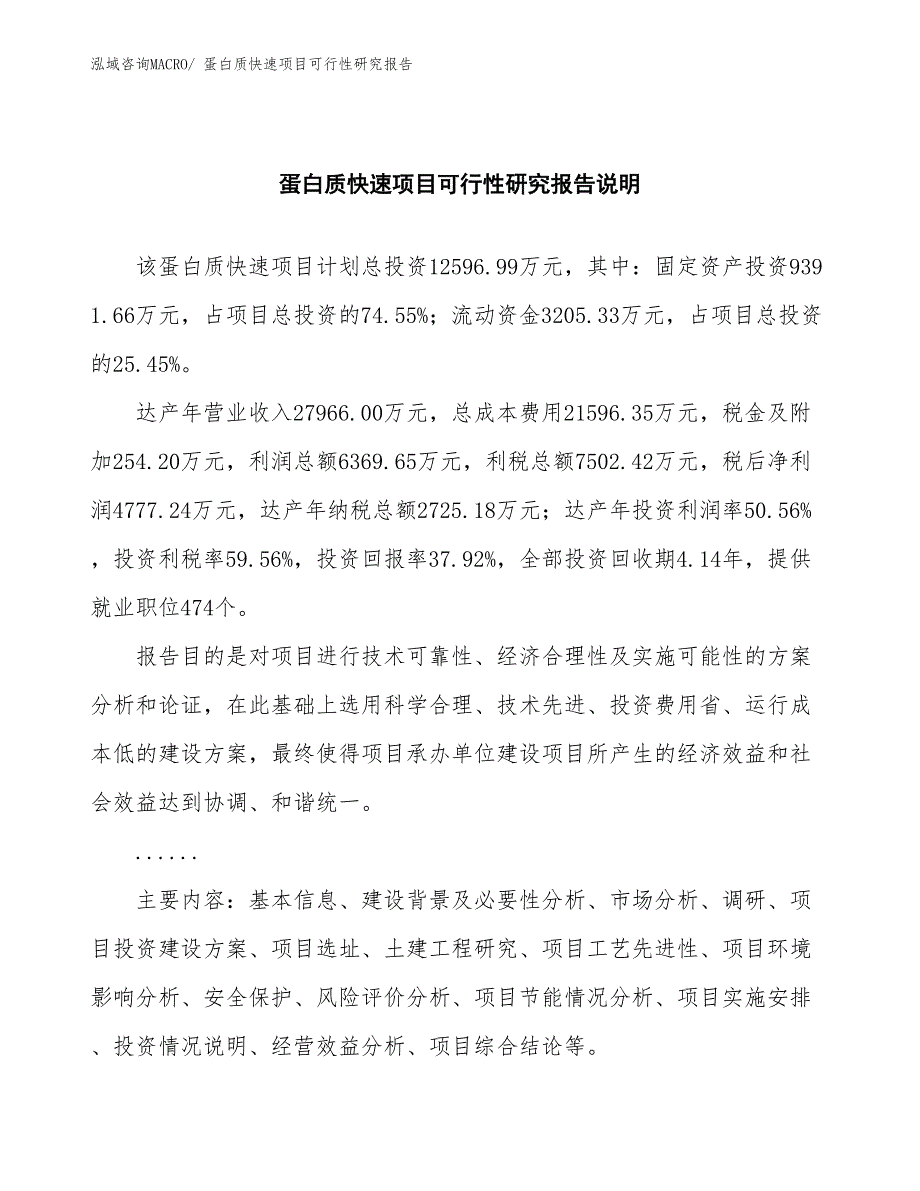 泓域咨询MACRO/ 蛋白质快速项目可行性研究报告

蛋白质快速项目可行性研究报告说明

该蛋白质快速项目计划总投资12596.99万元，其中：固定资产投资9391.66万元，占项目总投资的74.55%；流动资金3205.33万元，占项目总投资的25.45%。

达产年营业收入27966.00万元，总成本费用21596.35万元，税金及附加254.20万元，利润总额6369.65万元，利税总额7502.42万元，税后净利润4777.24万元，达产年纳税总额2725.18万元；达产年投资利润率50.56%，投资利税率59.56%，投资回报率37.92%，全部投资回收期4.14年，提供就业职位474个。

报告目的是对项目进行技术可靠性、经济合理性及实施可能性的方案分析和论证，在此基础上选用科学合理、技术先进、投资费用省、运行成本低的建设方案，最终使得项目承办单位建设项目所产生的经济效益和社会效益达到协调、和谐统一。

......

主要内容：基本信息、建设背景及必要性分析、市场分析、调研、项目投资建设方案、项目选址、土建工程研究、项目工艺先进性、项目环境影响分析、安全保护、风险评价分析、项目节能情况分析、项目实施安排、投资情况说明、经营效益分析、项目综合结论等。